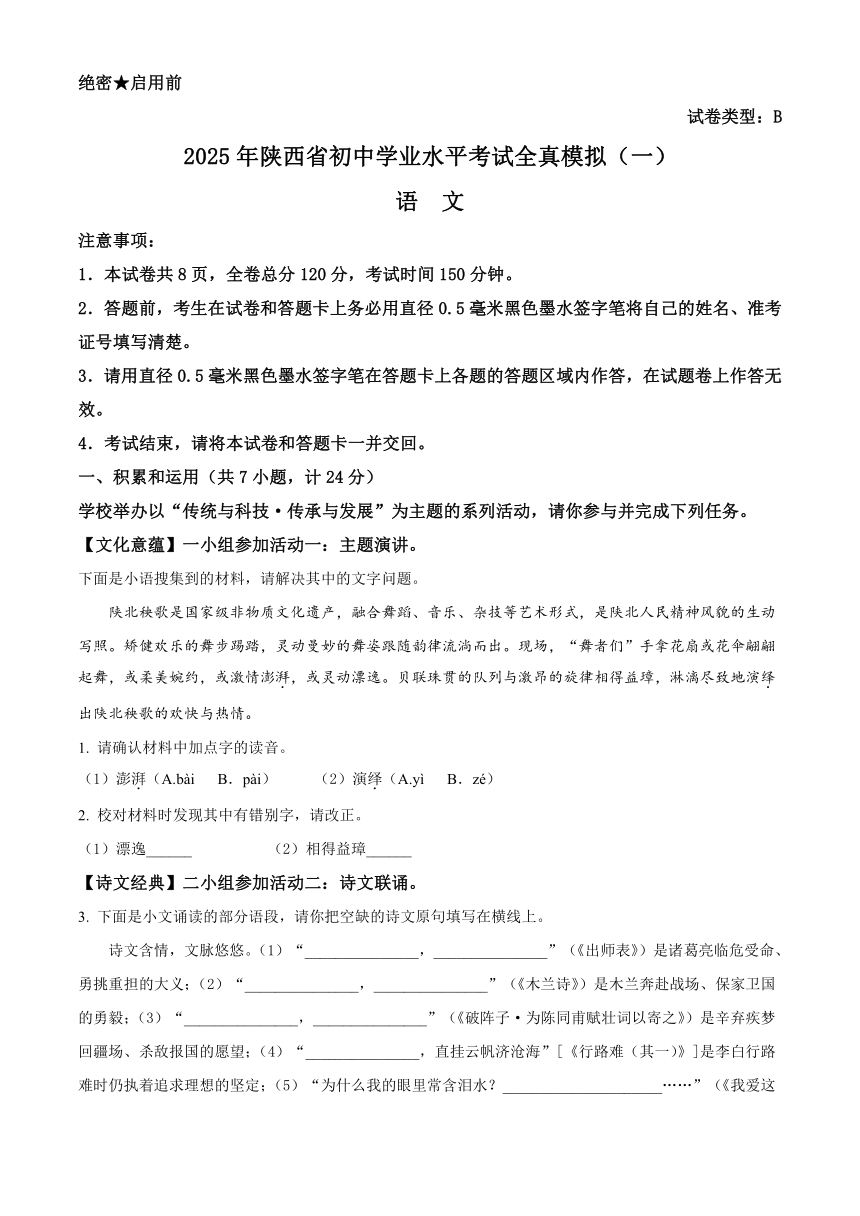 绝密★启用前

试卷类型：B

2025年陕西省初中学业水平考试全真模拟（一）

语 文

注意事项：

1．本试卷共8页，全卷总分120分，考试时间150分钟。

2．答题前，考生在试卷和答题卡上务必用直径0.5毫米黑色墨水签字笔将自己的姓名、准考证号填写清楚。

3．请用直径0.5毫米黑色墨水签字笔在答题卡上各题的答题区域内作答，在试题卷上作答无效。

4．考试结束，请将本试卷和答题卡一并交回。

一、积累和运用（共7小题，计24分）

学校举办以“传统与科技·传承与发展”为主题的系列活动，请你参与并完成下列任务。

【文化意蕴】一小组参加活动一：主题演讲。

下面是小语搜集到的材料，请解决其中的文字问题。

陕北秧歌是国家级非物质文化遗产，融合舞蹈、音乐、杂技等艺术形式，是陕北人民精神风貌的生动写照。矫健欢乐的舞步踢踏，灵动曼妙的舞姿跟随韵律流淌而出。现场，“舞者们”手拿花扇或花伞翩翩起舞，或柔美婉约，或激情澎湃，或灵动漂逸。贝联珠贯的队列与激昂的旋律相得益璋，淋漓尽致地演绎出陕北秧歌的欢快与热情。

1. 请确认材料中加点字的读音。

（1）澎湃（A.bài B．pài） （2）演绎（A.yì B．zé）

2. 校对材料时发现其中有错别字，请改正。

（1）漂逸______ （2）相得益璋______

【诗文经典】二小组参加活动二：诗文联诵。

3. 下面是小文诵读的部分语段，请你把空缺的诗文原句填写在横线上。

诗文含情，文脉悠悠。（1）“______________，______________”（《出师表》）是诸葛亮临危受命、勇挑重担的大义；（2）“______________，______________”（《木兰诗》）是木兰奔赴战场、保家卫国的勇毅；（3）“______________，______________”（《破阵子·为陈同甫赋壮词以寄之》）是辛弃疾梦回疆场、杀敌报国的愿望；（4）“______________，直挂云帆济沧海”[《行路难（其一）》]是李白行路难时仍执着追求理想的坚定；（5）“为什么我的眼里常含泪水？____________________……”（《我爱这